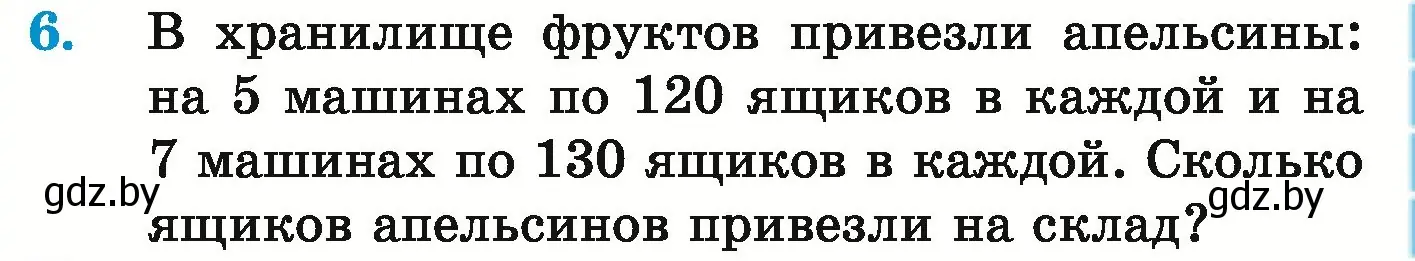 6. В хранилище фруктов привезли апельсины: на 5 машинах по 120 ящиков в каждой и на 7 машинах по 130 ящиков в каждой. Сколько ящиков апельсинов привезли на склад?

gdz.by

gdz.by